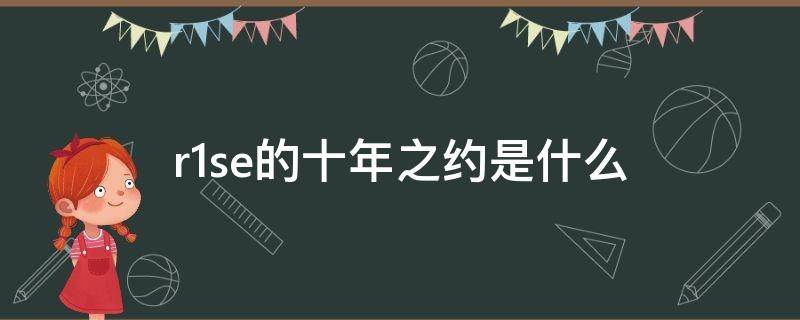 r1se的十年之约是什么